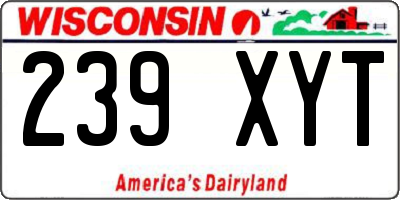 WISCONSIN

239 XYT

America's Dairyland